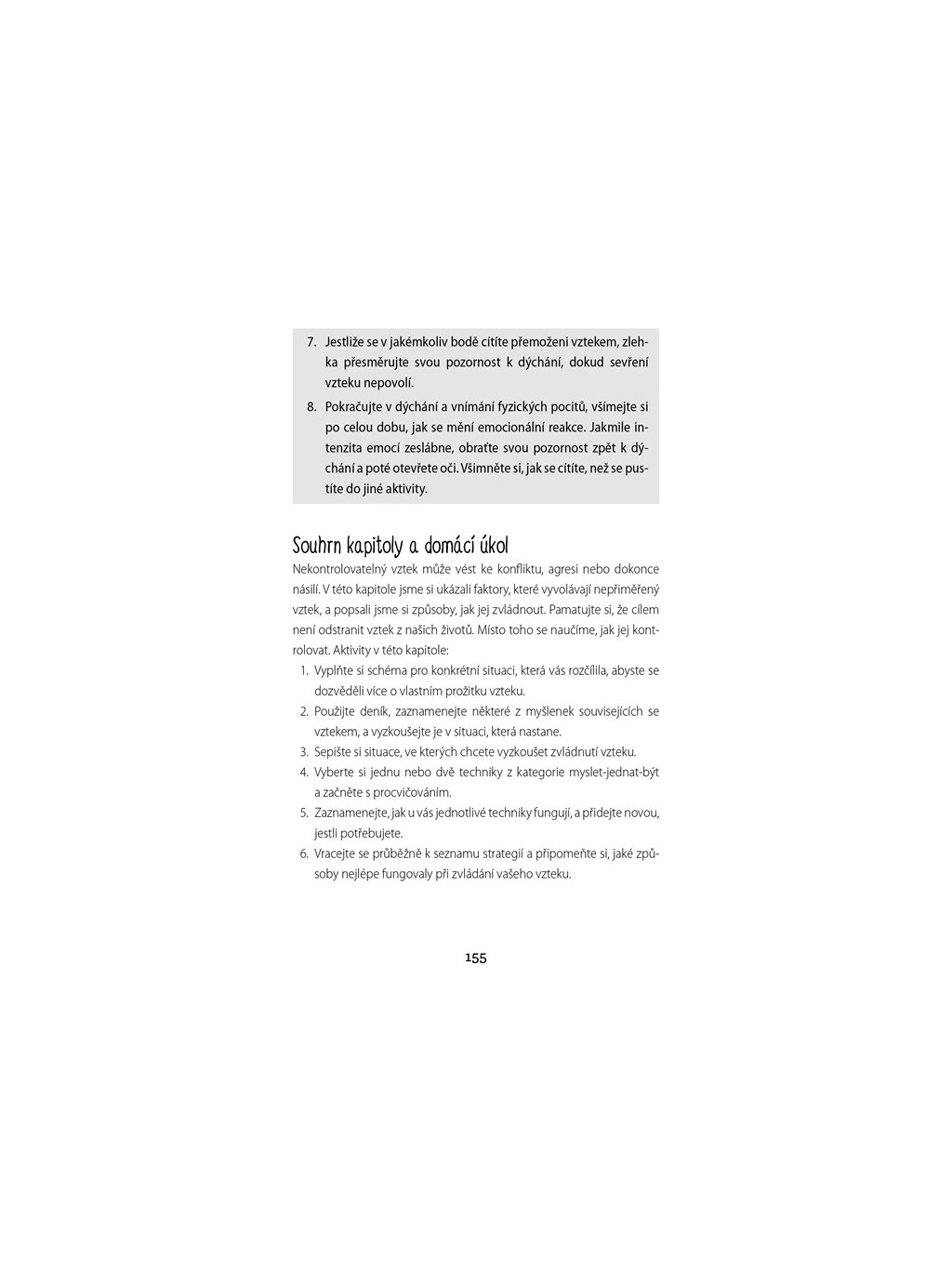 7. Jestliže se v jakémkoliv bodě cítíte přemoženi vztekem, zlehka přesměrujte svou pozornost k dýchání, dokud sevření vzteku nepovolí.

8. Pokračujte v dýchání a vnímání fyzických pocitů, všímejte si po celou dobu, jak se mění emocionální reakce. Jakmile intenzita emocí zeslábne, obraťte svou pozornost zpět k dýchání a poté otevřete oči. Všimněte si, jak se cítíte, než se pustíte do jiné aktivity.

Souhrn kapitoly a domácí úkol

Nekontrolovatelný vztek může vést ke konfliktu, agresi nebo dokonce násilí. V této kapitole jsme si ukázali faktory, které vyvolávají nepřiměřený vztek, a popsali jsme si způsoby, jak jej zvládnout. Pamatujte si, že cílem není odstranit vztek z našich životů. Místo toho se naučíme, jak jej kontrolovat. Aktivity v této kapitole:

1. Vyplňte si schéma pro konkrétní situaci, která vás rozčílila, abyste se dozvěděli více o vlastním prožitku vzteku.
2. Použijte deník, zaznamenejte některé z myšlenek souvisejících se vztekem, a vyzkoušejte je v situaci, která nastane.
3. Sepište si situace, ve kterých chcete vyzkoušet zvládnutí vzteku.
4. Vyberte si jednu nebo dvě techniky z kategorie myslet-jednat-být a začněte s procvičováním.
5. Zaznamenejte, jak u vás jednotlivé techniky fungují, a přidejte novou, jestli potřebujete.
6. Vracejte se průběžně k seznamu strategií a připomeňte si, jaké způsoby nejlépe fungovaly při zvládání vašeho vzteku.

155